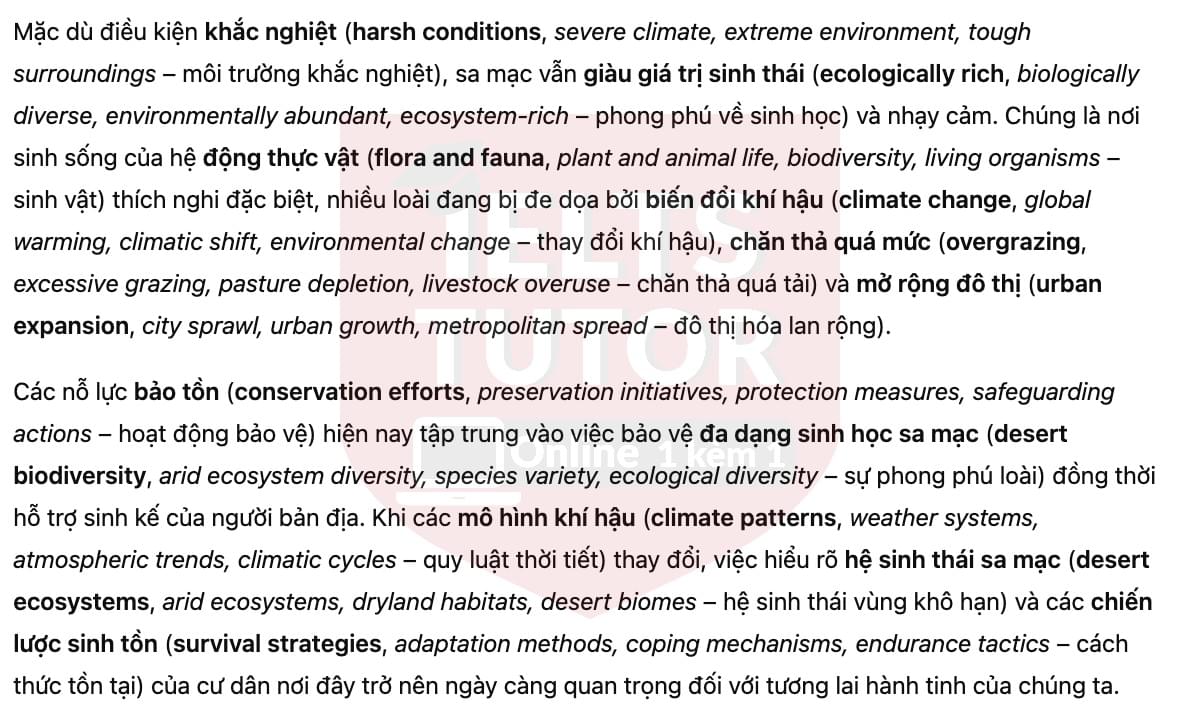 Mặc dù điều kiện khắc nghiệt (harsh conditions, severe climate, extreme environment, tough surroundings – môi trường khắc nghiệt), sa mạc vẫn giàu giá trị sinh thái (ecologically rich, biologically diverse, environmentally abundant, ecosystem-rich – phong phú về sinh học) và nhạy cảm. Chúng là nơi sinh sống của hệ động thực vật (flora and fauna, plant and animal life, biodiversity, living organisms – sinh vật) thích nghi đặc biệt, nhiều loài đang bị đe dọa bởi biến đổi khí hậu (climate change, global warming, climatic shift, environmental change – thay đổi khí hậu), chăn thả quá mức (overgrazing, excessive grazing, pasture depletion, livestock overuse – chăn thả quá tải) và mở rộng đô thị (urban expansion, city sprawl, urban growth, metropolitan spread – đô thị hóa lan rộng).

Các nỗ lực bảo tồn (conservation efforts, preservation initiatives, protection measures, safeguarding actions – hoạt động bảo vệ) hiện nay tập trung vào việc bảo vệ đa dạng sinh học sa mạc (desert biodiversity, arid ecosystem diversity, species variety, ecological diversity – sự phong phú loài) đồng thời hỗ trợ sinh kế của người bản địa. Khi các mô hình khí hậu (climate patterns, weather systems, atmospheric trends, climatic cycles – quy luật thời tiết) thay đổi, việc hiểu rõ hệ sinh thái sa mạc (desert ecosystems, arid ecosystems, dryland habitats, desert biomes – hệ sinh thái vùng khô hạn) và các chiến lược sinh tồn (survival strategies, adaptation methods, coping mechanisms, endurance tactics – cách thức tồn tại) của cư dân nơi đây trở nên ngày càng quan trọng đối với tương lai hành tinh của chúng ta.

IELTS TUTOR
Online 1 kèm 1